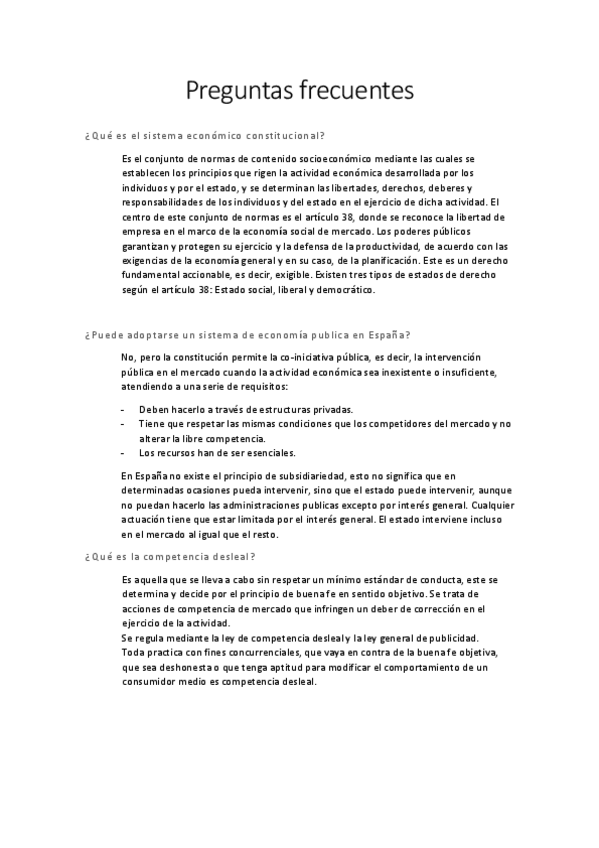 Preguntas frecuentes

¿Qué es el sistema económico constitucional?

Es el conjunto de normas de contenido socioeconómico mediante las cuales se establecen los principios que rigen la actividad económica desarrollada por los individuos y por el estado, y se determinan las libertades, derechos, deberes y responsabilidades de los individuos y del estado en el ejercicio de dicha actividad. El centro de este conjunto de normas es el artículo 38, donde se reconoce la libertad de empresa en el marco de la economía social de mercado. Los poderes públicos garantizan y protegen su ejercicio y la defensa de la productividad, de acuerdo con las exigencias de la economía general y en su caso, de la planificación. Este es un derecho fundamental accionable, es decir, exigible. Existen tres tipos de estados de derecho según el artículo 38: Estado social, liberal y democrático.

¿Puede adoptarse un sistema de economía publica en España?

No, pero la constitución permite la co-iniciativa pública, es decir, la intervención pública en el mercado cuando la actividad económica sea inexistente o insuficiente, atendiendo a una serie de requisitos:

- Deben hacerlo a través de estructuras privadas.
- Tiene que respetar las mismas condiciones que los competidores del mercado y no alterar la libre competencia.
- Los recursos han de ser esenciales.

En España no existe el principio de subsidiariedad, esto no significa que en determinadas ocasiones pueda intervenir, sino que el estado puede intervenir, aunque no puedan hacerlo las administraciones publicas excepto por interés general. Cualquier actuación tiene que estar limitada por el interés general. El estado interviene incluso en el mercado al igual que el resto.

¿Qué es la competencia desleal?

Es aquella que se lleva a cabo sin respetar un mínimo estándar de conducta, este se determina y decide por el principio de buena fe en sentido objetivo. Se trata de acciones de competencia de mercado que infringen un deber de corrección en el ejercicio de la actividad.
Se regula mediante la ley de competencia desleal y la ley general de publicidad.
Toda practica con fines concurrenciales, que vaya en contra de la buena fe objetiva, que sea deshonesta o que tenga aptitud para modificar el comportamiento de un consumidor medio es competencia desleal.